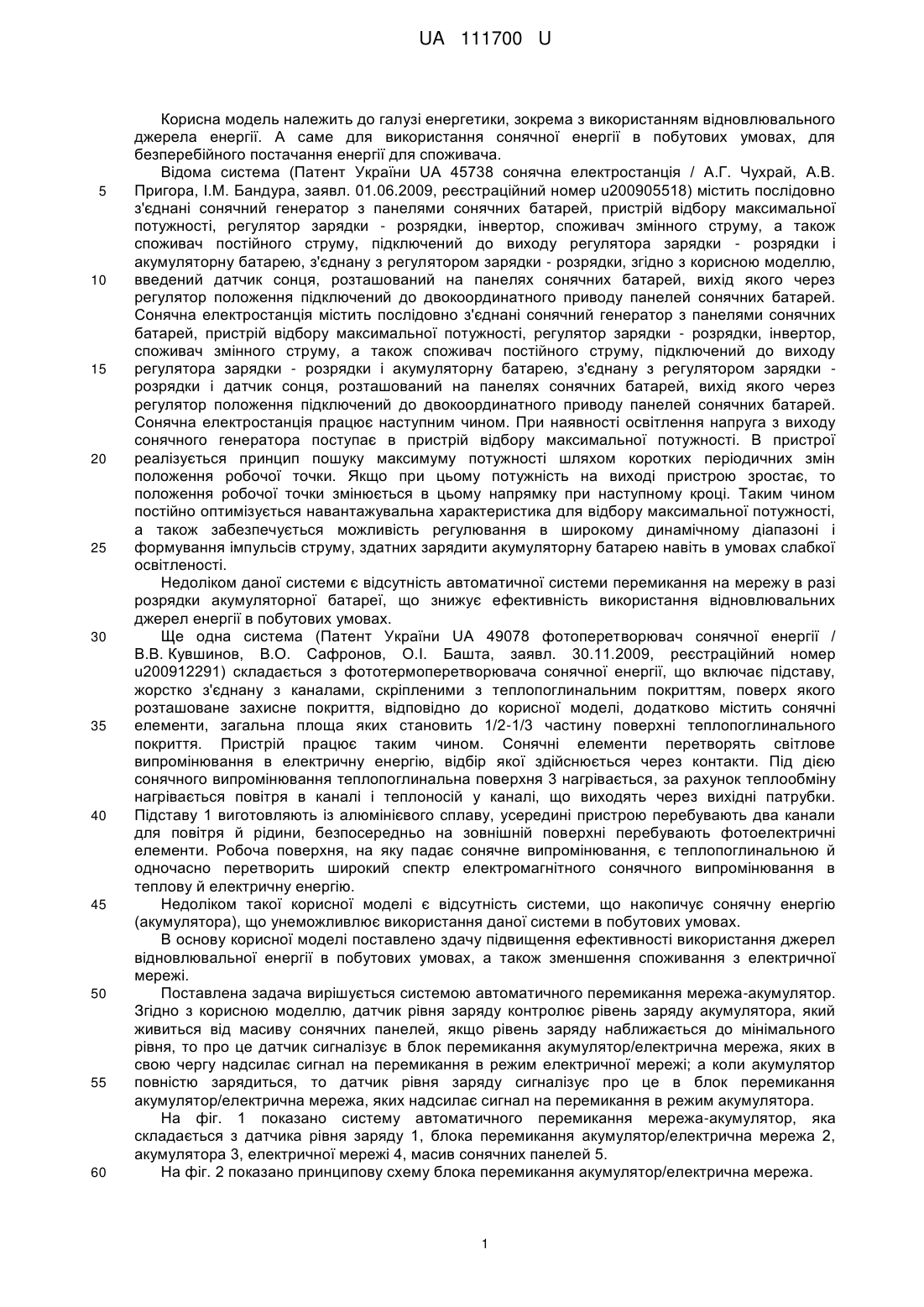 UA 111700 U

Корисна модель належить до галузі енергетики, зокрема з використанням відновлювального джерела енергії. А саме для використання сонячної енергії в побутових умовах, для безперебійного постачання енергії для споживача.

Відома система (Патент України UA 45738 сонячна електростанція / А.Г. Чухрай, А.В. Пригора, І.М. Бандура, заявл. 01.06.2009, реєстраційний номер u200905518) містить послідовно з'єднані сонячний генератор з панелями сонячних батарей, пристрій відбору максимальної потужності, регулятор зарядки - розрядки, інвертор, споживач змінного струму, а також споживач постійного струму, підключений до виходу регулятора зарядки - розрядки і акумуляторну батарею, з'єднану з регулятором зарядки - розрядки, згідно з корисною моделлю, введений датчик сонця, розташований на панелях сонячних батарей, вихід якого через регулятор положення підключений до двокоординатного приводу панелей сонячних батарей. Сонячна електростанція містить послідовно з'єднані сонячний генератор з панелями сонячних батарей, пристрій відбору максимальної потужності, регулятор зарядки - розрядки, інвертор, споживач змінного струму, а також споживач постійного струму, підключений до виходу регулятора зарядки - розрядки і акумуляторну батарею, з'єднану з регулятором зарядки - розрядки і датчик сонця, розташований на панелях сонячних батарей, вихід якого через регулятор положення підключений до двокоординатного приводу панелей сонячних батарей. Сонячна електростанція працює наступним чином. При наявності освітлення напруга з виходу сонячного генератора поступає в пристрій відбору максимальної потужності. В пристрої реалізується принцип пошуку максимуму потужності шляхом коротких періодичних змін положення робочої точки. Якщо при цьому потужність на виході пристрою зростає, то положення робочої точки змінюється в цьому напрямку при наступному кроці. Таким чином постійно оптимізується навантажувальна характеристика для відбору максимальної потужності, а також забезпечується можливість регулювання в широкому динамічному діапазоні і формування імпульсів струму, здатних зарядити акумуляторну батарею навіть в умовах слабкої освітленості.

Недоліком даної системи є відсутність автоматичної системи перемикання на мережу в разі розрядки акумуляторної батареї, що знижує ефективність використання відновлювальних джерел енергії в побутових умовах.

Ще одна система (Патент України UA 49078 фотоперетворювач сонячної енергії / В.В. Кувшинов, В.О. Сафронов, О.І. Башта, заявл. 30.11.2009, реєстраційний номер u200912291) складається з фототермоперетворювача сонячної енергії, що включає підставу, жорстко з'єднану з каналами, скріпленими з теплопоглинальним покриттям, поверх якого розташоване захисне покриття, відповідно до корисної моделі, додатково містить сонячні елементи, загальна площа яких становить 1/2-1/3 частину поверхні теплопоглинального покриття. Пристрій працює таким чином. Сонячні елементи перетворять світлове випромінювання в електричну енергію, відбір якої здійснюється через контакти. Під дією сонячного випромінювання теплопоглинальна поверхня 3 нагрівається, за рахунок теплообміну нагрівається повітря в каналі і теплоносій у каналі, що виходять через вихідні патрубки. Підставу 1 виготовляють із алюмінієвого сплаву, усередині пристрою перебувають два канали для повітря й рідини, безпосередньо на зовнішній поверхні перебувають фотоелектричні елементи. Робоча поверхня, на яку падає сонячне випромінювання, є теплопоглинальною й одночасно перетворить широкий спектр електромагнітного сонячного випромінювання в теплову й електричну енергію.

Недоліком такої корисної моделі є відсутність системи, що накопичує сонячну енергію (акумулятора), що унеможливлює використання даної системи в побутових умовах.

В основу корисної моделі поставлено здачу підвищення ефективності використання джерел відновлювальної енергії в побутових умовах, а також зменшення споживання з електричної мережі.

Поставлена задача вирішується системою автоматичного перемикання мережа-акумулятор. Згідно з корисною моделлю, датчик рівня заряду контролює рівень заряду акумулятора, який живиться від масиву сонячних панелей, якщо рівень заряду наближається до мінімального рівня, то про це датчик сигналізує в блок перемикання акумулятор/електрична мережа, яких в свою чергу надсилає сигнал на перемикання в режим електричної мережі; а коли акумулятор повністю зарядиться, то датчик рівня заряду сигналізує про це в блок перемикання акумулятор/електрична мережа, яких надсилає сигнал на перемикання в режим акумулятора.

На фіг. 1 показано систему автоматичного перемикання мережа-акумулятор, яка складається з датчика рівня заряду 1, блока перемикання акумулятор/електрична мережа 2, акумулятора 3, електричної мережі 4, масив сонячних панелей 5.

На фіг. 2 показано принципову схему блока перемикання акумулятор/електрична мережа.

5
10
15
20
25
30
35
40
45
50
55
60

1